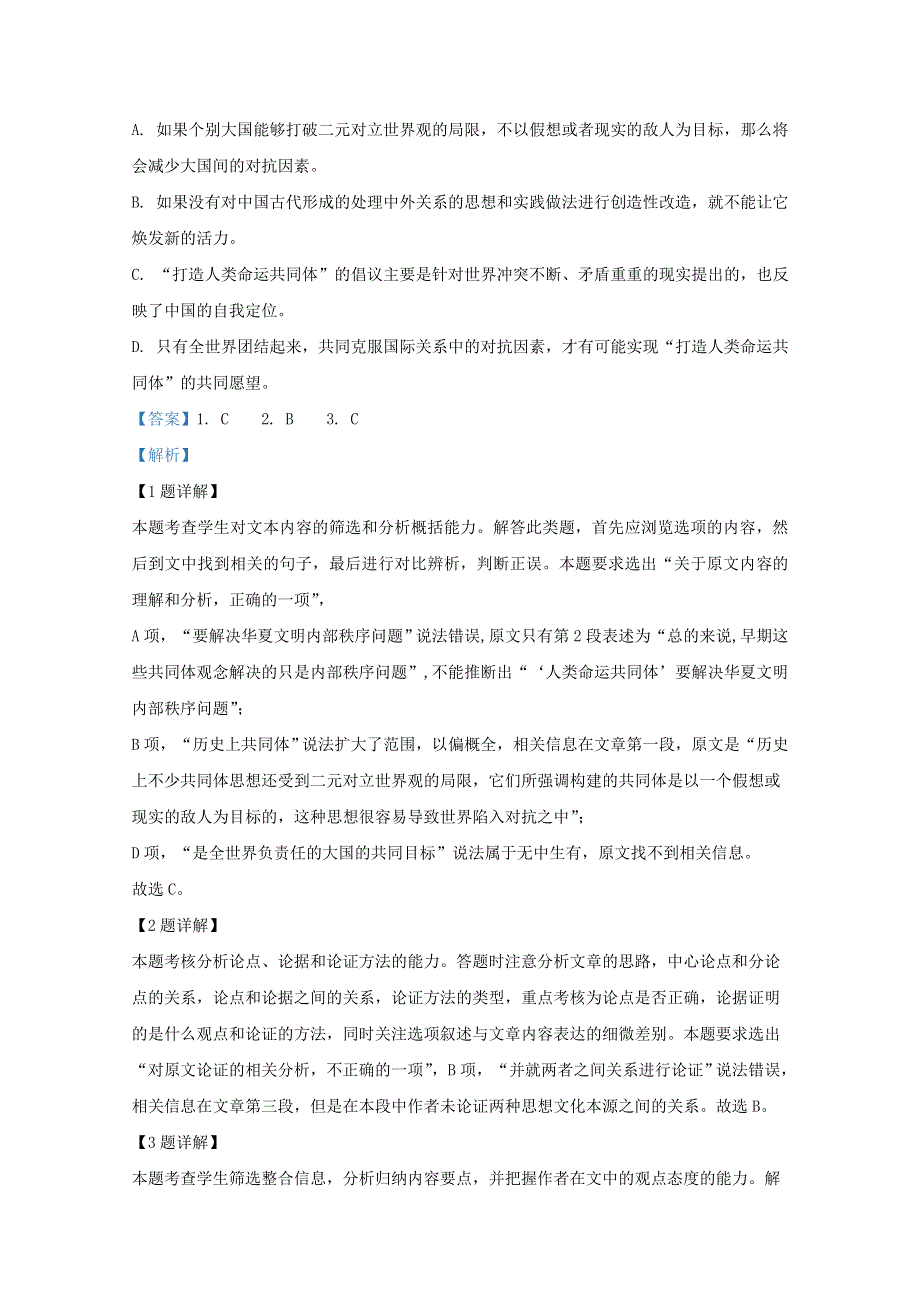 A. 如果个别大国能够打破二元对立世界观的局限，不以假想或者现实的敌人为目标，那么将会减少大国间的对抗因素。

B. 如果没有对中国古代形成的处理中外关系的思想和实践做法进行创造性改造，就不能让它焕发新的活力。

C. “打造人类命运共同体”的倡议主要是针对世界冲突不断、矛盾重重的现实提出的，也反映了中国的自我定位。

D. 只有全世界团结起来，共同克服国际关系中的对抗因素，才有可能实现“打造人类命运共同体”的共同愿望。

【答案】1. C　2. B　3. C

【解析】

【1题详解】

本题考查学生对文本内容的筛选和分析概括能力。解答此类题，首先应浏览选项的内容，然后到文中找到相关的句子，最后进行对比辨析，判断正误。本题要求选出“关于原文内容的理解和分析，正确的一项”，

A项，“要解决华夏文明内部秩序问题”说法错误,原文只有第2段表述为“总的来说,早期这些共同体观念解决的只是内部秩序问题”,不能推断出“‘人类命运共同体’要解决华夏文明内部秩序问题”;

B项，“历史上共同体”说法扩大了范围，以偏概全，相关信息在文章第一段，原文是“历史上不少共同体思想还受到二元对立世界观的局限，它们所强调构建的共同体是以一个假想或现实的敌人为目标的，这种思想很容易导致世界陷入对抗之中”;

D项，“是全世界负责任的大国的共同目标”说法属于无中生有，原文找不到相关信息。

故选C。

【2题详解】

本题考核分析论点、论据和论证方法的能力。答题时注意分析文章的思路，中心论点和分论点的关系，论点和论据之间的关系，论证方法的类型，重点考核为论点是否正确，论据证明的是什么观点和论证的方法，同时关注选项叙述与文章内容表达的细微差别。本题要求选出“对原文论证的相关分析，不正确的一项”，B项，“并就两者之间关系进行论证”说法错误，相关信息在文章第三段，但是在本段中作者未论证两种思想文化本源之间的关系。故选B。

【3题详解】

本题考查学生筛选整合信息，分析归纳内容要点，并把握作者在文中的观点态度的能力。解